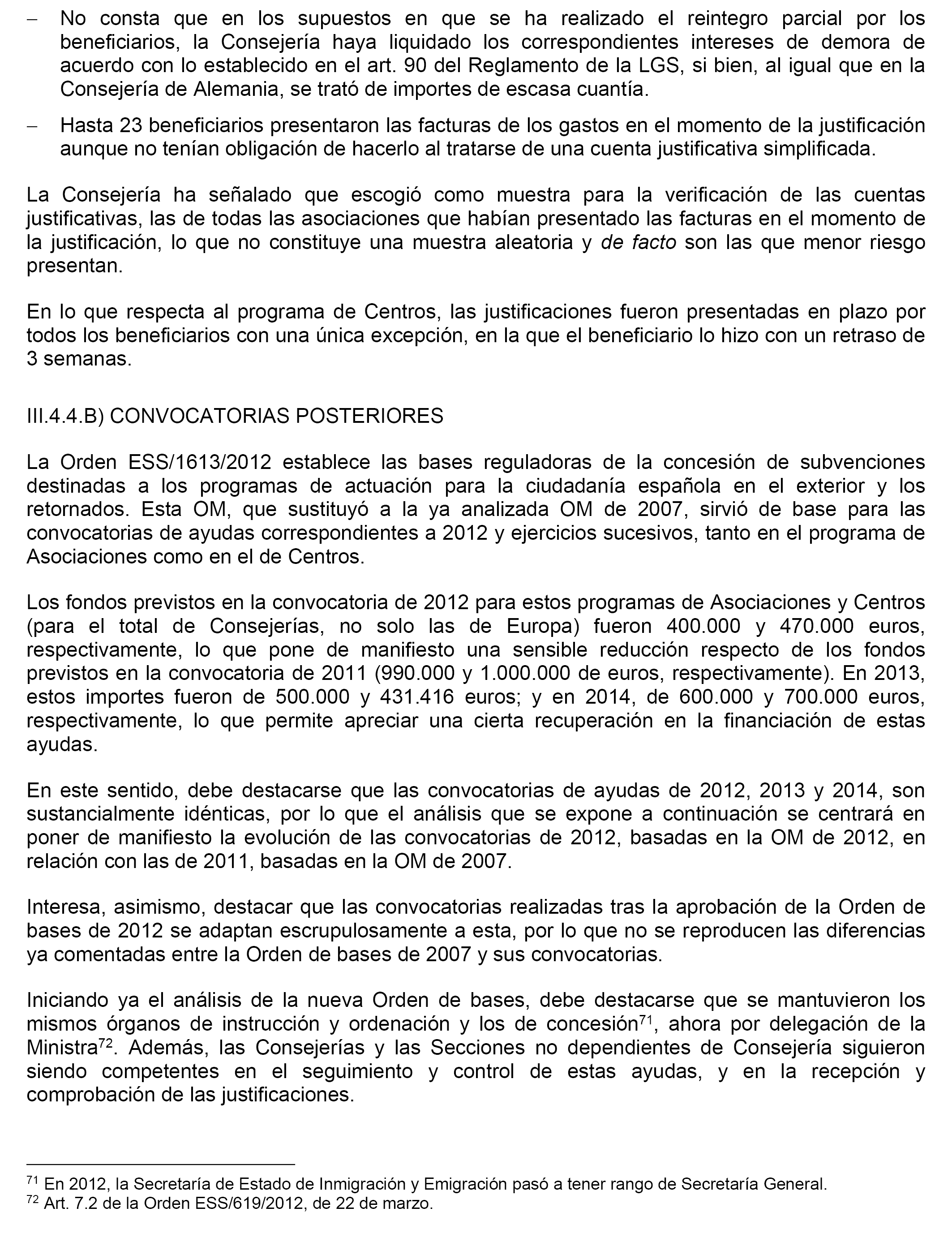 – No consta que en los supuestos en que se ha realizado el reintegro parcial por los beneficiarios, la Consejería haya liquidado los correspondientes intereses de demora de acuerdo con lo establecido en el art. 90 del Reglamento de la LGS, si bien, al igual que en la Consejería de Alemania, se trató de importes de escasa cuantía.

– Hasta 23 beneficiarios presentaron las facturas de los gastos en el momento de la justificación aunque no tenían obligación de hacerlo al tratarse de una cuenta justificativa simplificada.

La Consejería ha señalado que escogió como muestra para la verificación de las cuentas justificativas, las de todas las asociaciones que habían presentado las facturas en el momento de la justificación, lo que no constituye una muestra aleatoria y de facto son las que menor riesgo presentan.

En lo que respecta al programa de Centros, las justificaciones fueron presentadas en plazo por todos los beneficiarios con una única excepción, en la que el beneficiario lo hizo con un retraso de 3 semanas.

III.4.4.B) CONVOCATORIAS POSTERIORES

La Orden ESS/1613/2012 establece las bases reguladoras de la concesión de subvenciones destinadas a los programas de actuación para la ciudadanía española en el exterior y los retornados. Esta OM, que sustituyó a la ya analizada OM de 2007, sirvió de base para las convocatorias de ayudas correspondientes a 2012 y ejercicios sucesivos, tanto en el programa de Asociaciones como en el de Centros.

Los fondos previstos en la convocatoria de 2012 para estos programas de Asociaciones y Centros (para el total de Consejerías, no solo las de Europa) fueron 400.000 y 470.000 euros, respectivamente, lo que pone de manifiesto una sensible reducción respecto de los fondos previstos en la convocatoria de 2011 (990.000 y 1.000.000 de euros, respectivamente). En 2013, estos importes fueron de 500.000 y 431.416 euros; y en 2014, de 600.000 y 700.000 euros, respectivamente, lo que permite apreciar una cierta recuperación en la financiación de estas ayudas.

En este sentido, debe destacarse que las convocatorias de ayudas de 2012, 2013 y 2014, son sustancialmente idénticas, por lo que el análisis que se expone a continuación se centrará en poner de manifiesto la evolución de las convocatorias de 2012, basadas en la OM de 2012, en relación con las de 2011, basadas en la OM de 2007.

Interesa, asimismo, destacar que las convocatorias realizadas tras la aprobación de la Orden de bases de 2012 se adaptan escrupulosamente a esta, por lo que no se reproducen las diferencias ya comentadas entre la Orden de bases de 2007 y sus convocatorias.

Iniciando ya el análisis de la nueva Orden de bases, debe destacarse que se mantuvieron los mismos órganos de instrucción y ordenación y los de concesión$^{71}$, ahora por delegación de la Ministra$^{72}$. Además, las Consejerías y las Secciones no dependientes de Consejería siguieron siendo competentes en el seguimiento y control de estas ayudas, y en la recepción y comprobación de las justificaciones.

$^{71}$ En 2012, la Secretaría de Estado de Inmigración y Emigración pasó a tener rango de Secretaría General.
$^{72}$ Art. 7.2 de la Orden ESS/619/2012, de 22 de marzo.